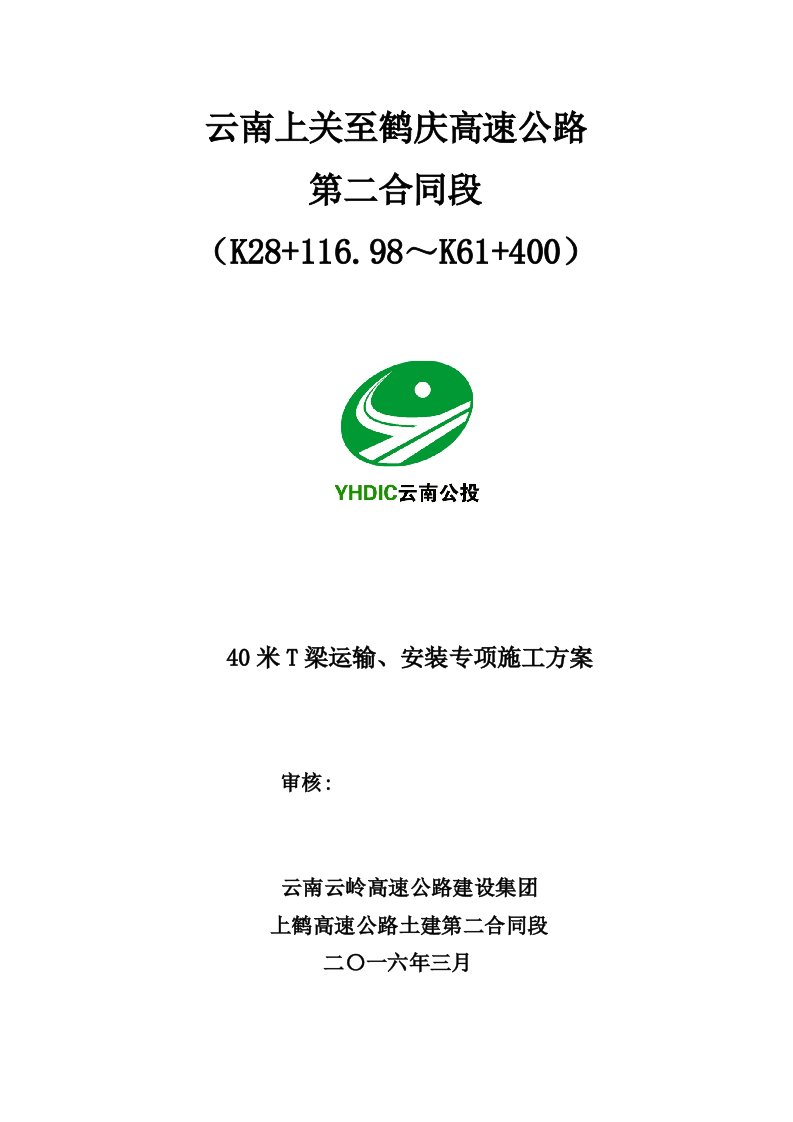 云南上关至鹤庆高速公路

第二合同段

（K28+116.98～K61+400）

YHDIC云南公投

40米T梁运输、安装专项施工方案

审核:

云南云岭高速公路建设集团

上鹤高速公路土建第二合同段

二〇一六年三月